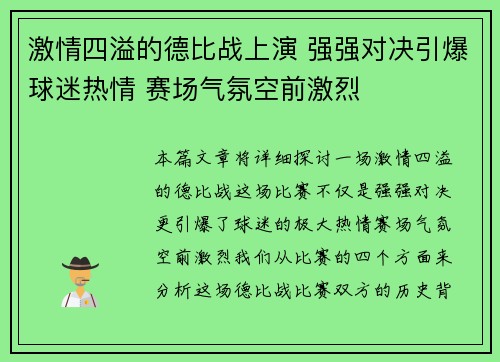 激情四溢的德比战上演 强强对决引爆球迷热情 赛场气氛空前激烈

本篇文章将详细探讨一场激情四溢的德比战这场比赛不仅是强强对决更引爆了球迷的极大热情赛场气氛空前激烈我们从比赛的四个方面来分析这场德比战比赛双方的历史背